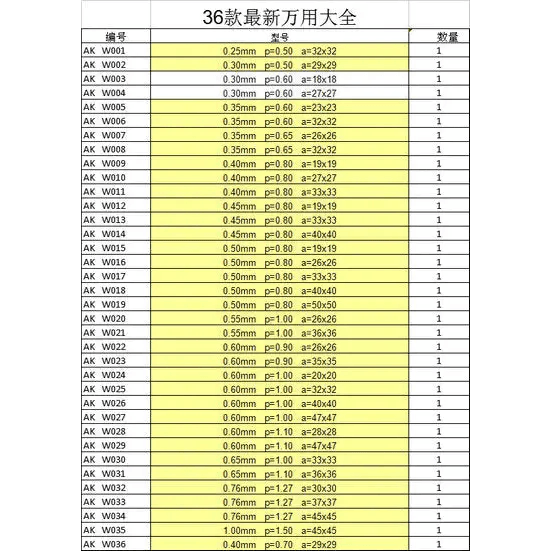 36款最新万用大全

| 编号 | 型号 | 数量 |
|---|---|---|
| AK W001 | 0.25mm p=0.50 a=32x32 | 1 |
| AK W002 | 0.30mm p=0.50 a=29x29 | 1 |
| AK W003 | 0.30mm p=0.60 a=18x18 | 1 |
| AK W004 | 0.30mm p=0.60 a=27x27 | 1 |
| AK W005 | 0.35mm p=0.60 a=23x23 | 1 |
| AK W006 | 0.35mm p=0.60 a=32x32 | 1 |
| AK W007 | 0.35mm p=0.65 a=26x26 | 1 |
| AK W008 | 0.35mm p=0.65 a=32x32 | 1 |
| AK W009 | 0.40mm p=0.80 a=19x19 | 1 |
| AK W010 | 0.40mm p=0.80 a=27x27 | 1 |
| AK W011 | 0.40mm p=0.80 a=33x33 | 1 |
| AK W012 | 0.45mm p=0.80 a=19x19 | 1 |
| AK W013 | 0.45mm p=0.80 a=33x33 | 1 |
| AK W014 | 0.45mm p=0.80 a=40x40 | 1 |
| AK W015 | 0.50mm p=0.80 a=19x19 | 1 |
| AK W016 | 0.50mm p=0.80 a=26x26 | 1 |
| AK W017 | 0.50mm p=0.80 a=33x33 | 1 |
| AK W018 | 0.50mm p=0.80 a=40x40 | 1 |
| AK W019 | 0.50mm p=0.80 a=50x50 | 1 |
| AK W020 | 0.55mm p=1.00 a=26x26 | 1 |
| AK W021 | 0.55mm p=1.00 a=36x36 | 1 |
| AK W022 | 0.60mm p=0.90 a=26x26 | 1 |
| AK W023 | 0.60mm p=0.90 a=35x35 | 1 |
| AK W024 | 0.60mm p=1.00 a=20x20 | 1 |
| AK W025 | 0.60mm p=1.00 a=32x32 | 1 |
| AK W026 | 0.60mm p=1.00 a=40x40 | 1 |
| AK W027 | 0.60mm p=1.00 a=47x47 | 1 |
| AK W028 | 0.60mm p=1.10 a=28x28 | 1 |
| AK W029 | 0.60mm p=1.10 a=47x47 | 1 |
| AK W030 | 0.65mm p=1.00 a=33x33 | 1 |
| AK W031 | 0.65mm p=1.10 a=36x36 | 1 |
| AK W032 | 0.76mm p=1.27 a=30x30 | 1 |
| AK W033 | 0.76mm p=1.27 a=37x37 | 1 |
| AK W034 | 0.76mm p=1.27 a=45x45 | 1 |
| AK W035 | 1.00mm p=1.50 a=45x45 | 1 |
| AK W036 | 0.40mm p=0.70 a=29x29 | 1 |